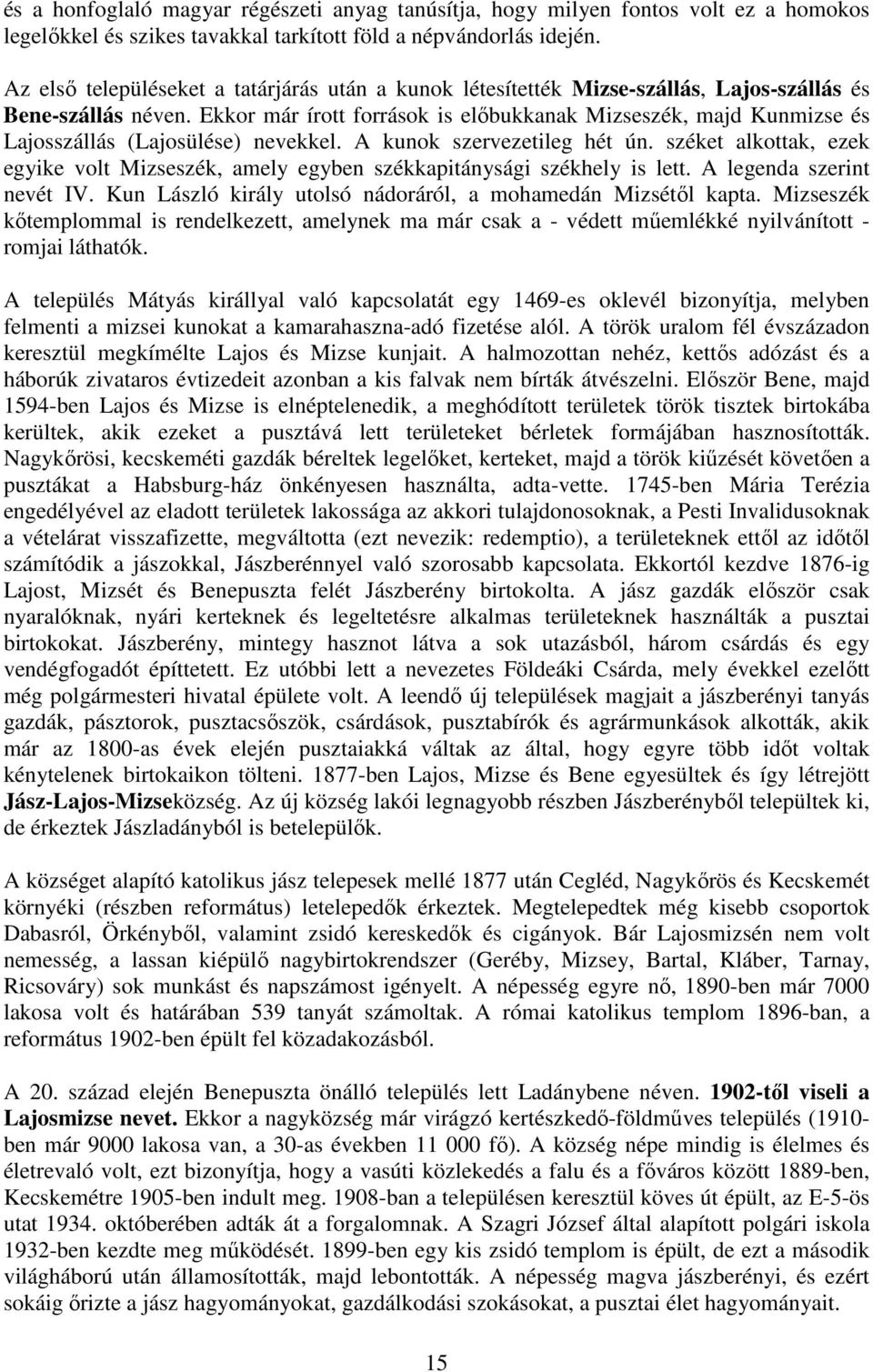 és a honfoglaló magyar régészeti anyag tanúsítja, hogy milyen fontos volt ez a homokos legelőkkel és szikes tavakkal tarkított föld a népvándorlás idején.

Az első településeket a tatárjárás után a kunok létesítették Mizse-szállás, Lajos-szállás és Bene-szállás néven. Ekkor már írott források is előbukkanak Mizseszék, majd Kunmizse és Lajosszállás (Lajosülése) nevekkel. A kunok szervezetileg hét ún. széket alkottak, ezek egyike volt Mizseszék, amely egyben székkapitánysági székhely is lett. A legenda szerint nevét IV. Kun László király utolsó nádoráról, a mohamedán Mizsétől kapta. Mizseszék kőtemplommal is rendelkezett, amelynek ma már csak a - védett műemlékké nyilvánított - romjai láthatók.

A település Mátyás királlyal való kapcsolatát egy 1469-es oklevél bizonyítja, melyben felmenti a mizsei kunokat a kamarahaszna-adó fizetése alól. A török uralom fél évszázadon keresztül megkímélte Lajos és Mizse kunjait. A halmozottan nehéz, kettős adózást és a háborúk zivataros évtizedeit azonban a kis falvak nem bírták átvészelni. Először Bene, majd 1594-ben Lajos és Mizse is elnéptelenedik, a meghódított területek török tisztek birtokába kerültek, akik ezeket a pusztává lett területeket bérletek formájában hasznosították. Nagykőrösi, kecskeméti gazdák béreltek legelőket, kerteket, majd a török kiűzését követően a pusztákat a Habsburg-ház önkényesen használta, adta-vette. 1745-ben Mária Terézia engedélyével az eladott területek lakossága az akkori tulajdonosoknak, a Pesti Invalidusoknak a vételárat visszafizette, megváltotta (ezt nevezik: redemptio), a területeknek ettől az időtől számítódik a jászokkal, Jászberénnyel való szorosabb kapcsolata. Ekkortól kezdve 1876-ig Lajost, Mizsét és Benepuszta felét Jászberény birtokolta. A jász gazdák először csak nyaralóknak, nyári kerteknek és legeltetésre alkalmas területeknek használták a pusztai birtokokat. Jászberény, mintegy hasznot látva a sok utazásból, három csárdás és egy vendégfogadót építtetett. Ez utóbbi lett a nevezetes Földeáki Csárda, mely évekkel ezelőtt még polgármesteri hivatal épülete volt. A leendő új települések magjait a jászberényi tanyás gazdák, pásztorok, pusztacsőszök, csárdások, pusztabírók és agrármunkások alkották, akik már az 1800-as évek elején pusztaiakká váltak az által, hogy egyre több időt voltak kénytelenek birtokaikon tölteni. 1877-ben Lajos, Mizse és Bene egyesültek és így létrejött Jász-Lajos-Mizseközség. Az új község lakói legnagyobb részben Jászberényből települtek ki, de érkeztek Jászladányból is betelepülők.

A községet alapító katolikus jász telepesek mellé 1877 után Cegléd, Nagykőrös és Kecskemét környéki (részben református) letelepedők érkeztek. Megtelepedtek még kisebb csoportok Dabasról, Örkényből, valamint zsidó kereskedők és cigányok. Bár Lajosmizsén nem volt nemesség, a lassan kiépülő nagybirtokrendszer (Geréby, Mizsey, Bartal, Kláber, Tarnay, Ricsováry) sok munkást és napszámost igényelt. A népesség egyre nő, 1890-ben már 7000 lakosa volt és határában 539 tanyát számoltak. A római katolikus templom 1896-ban, a református 1902-ben épült fel közadakozásból.

A 20. század elején Benepuszta önálló település lett Ladánybene néven. 1902-től viseli a Lajosmizse nevet. Ekkor a nagyközség már virágzó kertészkedő-földműves település (1910-ben már 9000 lakosa van, a 30-as években 11 000 fő). A község népe mindig is élelmes és életrevaló volt, ezt bizonyítja, hogy a vasúti közlekedés a falu és a főváros között 1889-ben, Kecskemétre 1905-ben indult meg. 1908-ban a településen keresztül köves út épült, az E-5-ös utat 1934. októberében adták át a forgalomnak. A Szagri József által alapított polgári iskola 1932-ben kezdte meg működését. 1899-ben egy kis zsidó templom is épült, de ezt a második világháború után államosították, majd lebontották. A népesség magva jászberényi, és ezért sokáig őrizte a jász hagyományokat, gazdálkodási szokásokat, a pusztai élet hagyományait.

15